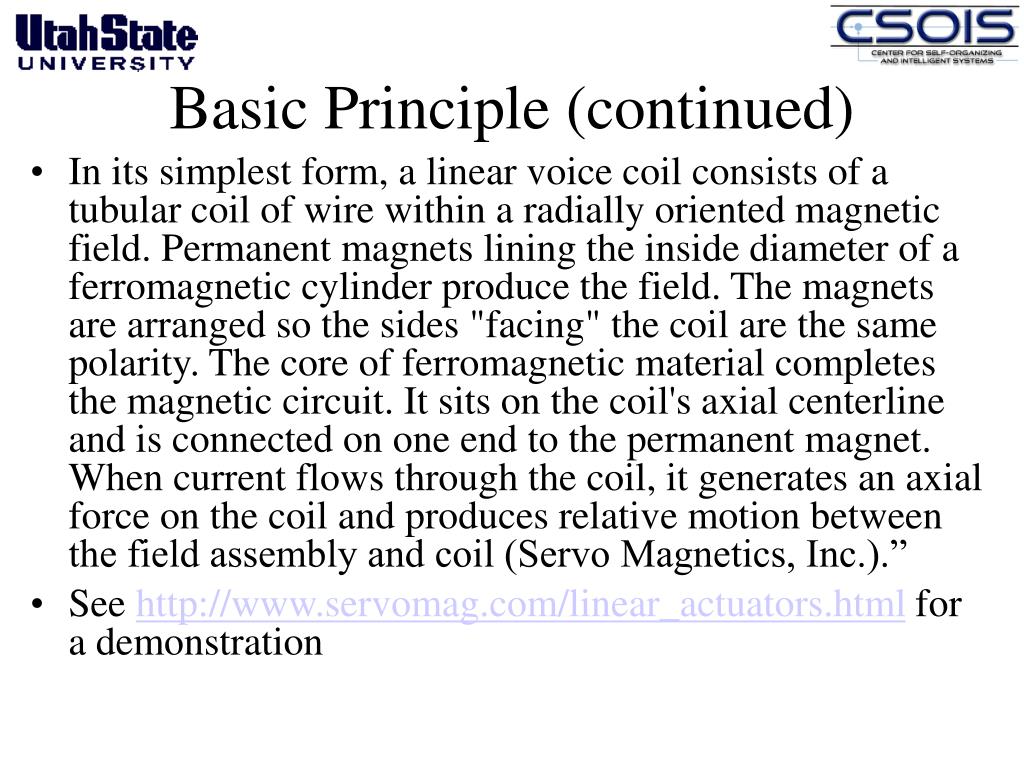 UtahState
UNIVERSITY

CSOIS
CENTER FOR SELF-ORGANIZING AND INTELLIGENT SYSTEMS

Basic Principle (continued)

• In its simplest form, a linear voice coil consists of a tubular coil of wire within a radially oriented magnetic field. Permanent magnets lining the inside diameter of a ferromagnetic cylinder produce the field. The magnets are arranged so the sides "facing" the coil are the same polarity. The core of ferromagnetic material completes the magnetic circuit. It sits on the coil's axial centerline and is connected on one end to the permanent magnet. When current flows through the coil, it generates an axial force on the coil and produces relative motion between the field assembly and coil (Servo Magnetics, Inc.).”

• See http://www.servomag.com/linear_actuators.html for a demonstration